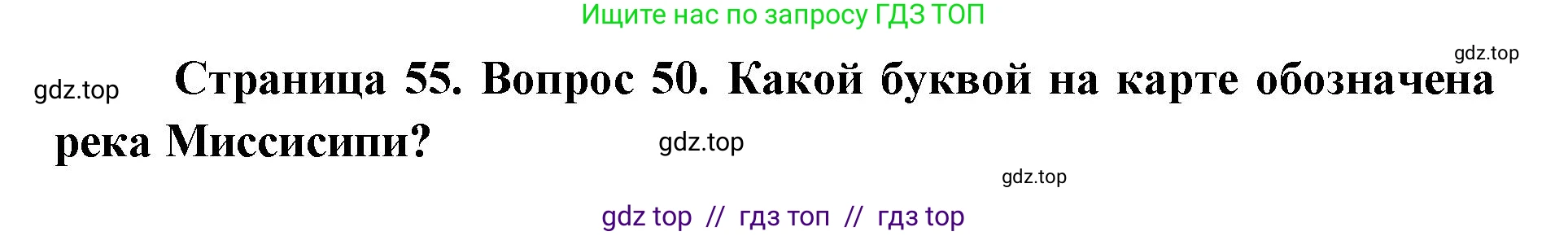 Ищите нас по запросу ГДЗ ТОП

gdz.top

gdz.top

Страница 55. Вопрос 50. Какой буквой на карте обозначена река Миссисипи?

gdz.top

gdz.top

gdz top // гдз топ // гдз top